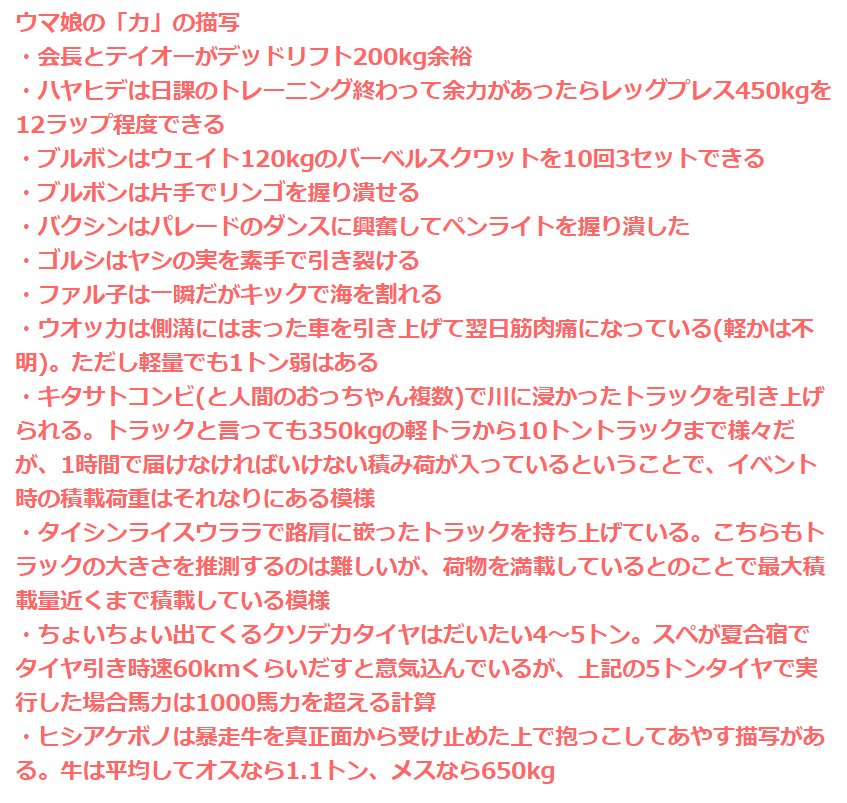 ウマ娘の「力」の描写
・会長とテイオーがデッドリフト200kg余裕
・ハヤヒデは日課のトレーニング終わって余力があったらレッグプレス450kgを12ラップ程度できる
・ブルボンはウェイト120kgのバーベルスクワットを10回3セットできる
・ブルボンは片手でリンゴを握り潰せる
・バクシンはパレードのダンスに興奮してペンライトを握り潰した
・ゴルシはヤシの実を素手で引き裂ける
・ファル子は一瞬だがキックで海を割れる
・ウオッカは側溝にはまった車を引き上げて翌日筋肉痛になっている(軽かは不明)。ただし軽量でも1トン弱はある
・キタサトコンビ(と人間のおっちゃん複数)で川に浸かったトラックを引き上げられる。トラックと言っても350kgの軽トラから10トントラックまで様々だが、1時間で届けなければいけない積み荷が入っているということで、イベント時の積載荷重はそれなりにある模様
・タイシンライスウララで路肩に嵌ったトラックを持ち上げている。こちらもトラックの大きさを推測するのは難しいが、荷物を満載しているとのことで最大積載量近くまで積載している模様
・ちょいちょい出てくるクソデカタイヤはだいたい4～5トン。スペが夏合宿でタイヤ引き時速60kmくらいだすと意気込んでいるが、上記の5トンタイヤで実行した場合馬力は1000馬力を超える計算
・ヒシアケボノは暴走牛を真正面から受け止めた上で抱っこしてあやす描写がある。牛は平均してオスなら1.1トン、メスなら650kg